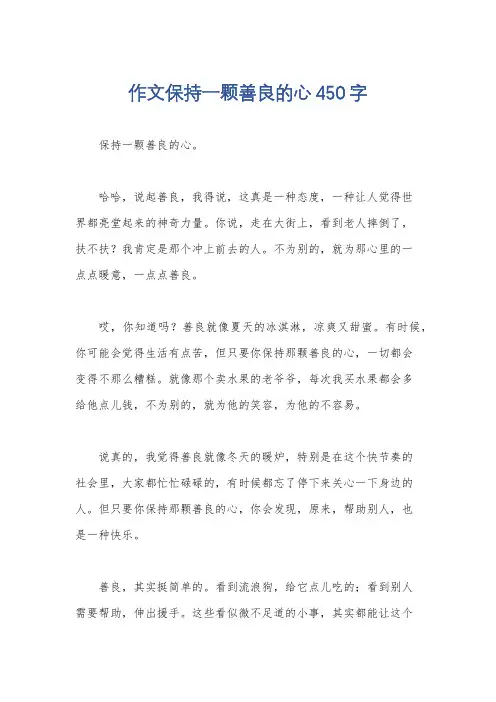 作文保持一颗善良的心 450 字

保持一颗善良的心。

哈哈，说起善良，我得说，这真是一种态度，一种让人觉得世界都亮堂起来的神奇力量。你说，走在大街上，看到老人摔倒了，扶不扶？我肯定是那个冲上前去的人。不为别的，就为那心里的一点点暖意，一点点善良。

哎，你知道吗？善良就像夏天的冰淇淋，凉爽又甜蜜。有时候，你可能会觉得生活有点苦，但只要你保持那颗善良的心，一切都会变得不那么糟糕。就像那个卖水果的老爷爷，每次我买水果都会多给他点儿钱，不为别的，就为他的笑容，为他的不容易。

说真的，我觉得善良就像冬天的暖炉，特别是在这个快节奏的社会里，大家都忙忙碌碌的，有时候都忘了停下来关心一下身边的人。但只要你保持那颗善良的心，你会发现，原来，帮助别人，也是一种快乐。

善良，其实挺简单的。看到流浪狗，给它点儿吃的；看到别人需要帮助，伸出援手。这些看似微不足道的小事，其实都能让这个